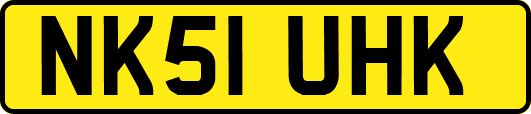 NK51 UHK